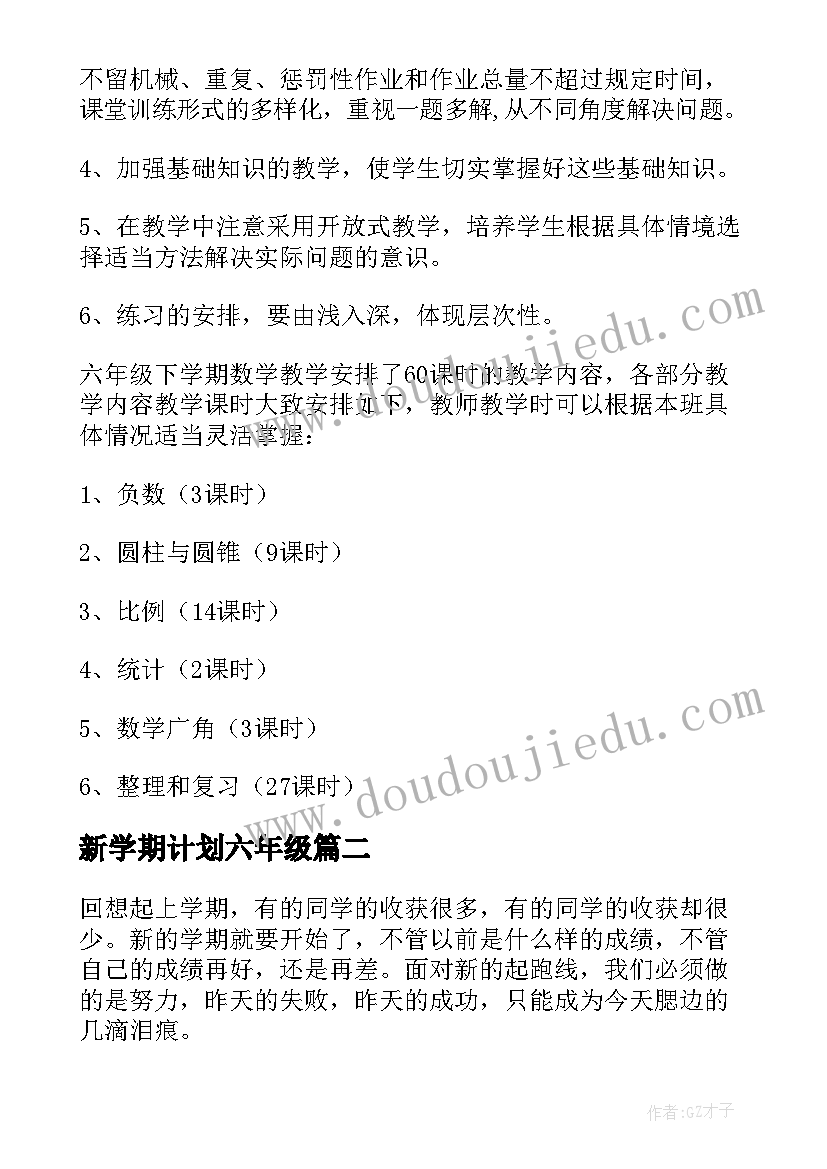 不留机械、重复、惩罚性作业和作业总量不超过规定时间，课堂训练形式的多样化，重视一题多解,从不同角度解决问题。

4、加强基础知识的教学，使学生切实掌握好这些基础知识。

5、在教学中注意采用开放式教学，培养学生根据具体情境选择适当方法解决实际问题的意识。

6、练习的安排，要由浅入深，体现层次性。

六年级下学期数学教学安排了60课时的教学内容，各部分教学内容教学课时大致安排如下，教师教学时可以根据本班具体情况适当灵活掌握：

1、负数（3课时）

2、圆柱与圆锥（9课时）

3、比例（14课时）

4、统计（2课时）

5、数学广角（3课时）

6、整理和复习（27课时）

www.doudoujiedu.com

www.doudoujiedu.com

新学期计划六年级篇二

回想起上学期，有的同学的收获很多，有的同学的收获却很少。新的学期就要开始了，不管以前是什么样的成绩，不管自己的成绩再好，还是再差。面对新的起跑线，我们必须做的是努力，昨天的失败，昨天的成功，只能成为今天腮边的几滴泪痕。

作者:GZ才子